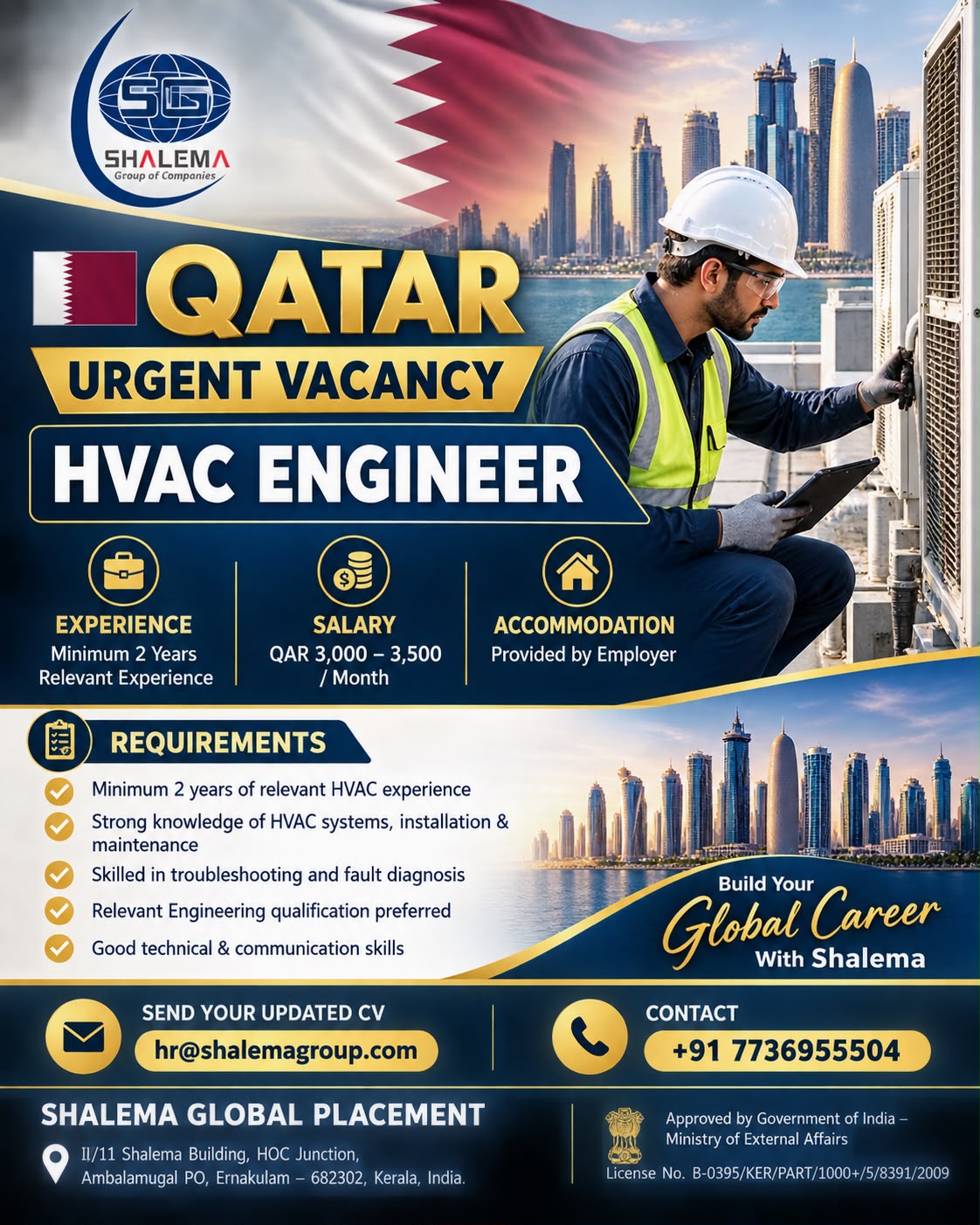 SG
SHALEMA
Group of Companies

QATAR
URGENT VACANCY
HVAC ENGINEER

EXPERIENCE
Minimum 2 Years Relevant Experience

SALARY
QAR 3,000 – 3,500 / Month

ACCOMMODATION
Provided by Employer

REQUIREMENTS
Minimum 2 years of relevant HVAC experience
Strong knowledge of HVAC systems, installation & maintenance
Skilled in troubleshooting and fault diagnosis
Relevant Engineering qualification preferred
Good technical & communication skills

Build Your Global Career With Shalema

SEND YOUR UPDATED CV
hr@shalemagroup.com

CONTACT
+91 7736955504

SHALEMA GLOBAL PLACEMENT
II/11 Shalema Building, HOC Junction, Ambalamugal PO, Ernakulam – 682302, Kerala, India.

Approved by Government of India – Ministry of External Affairs
License No. B-0395/KER/PART/1000+/5/8391/2009